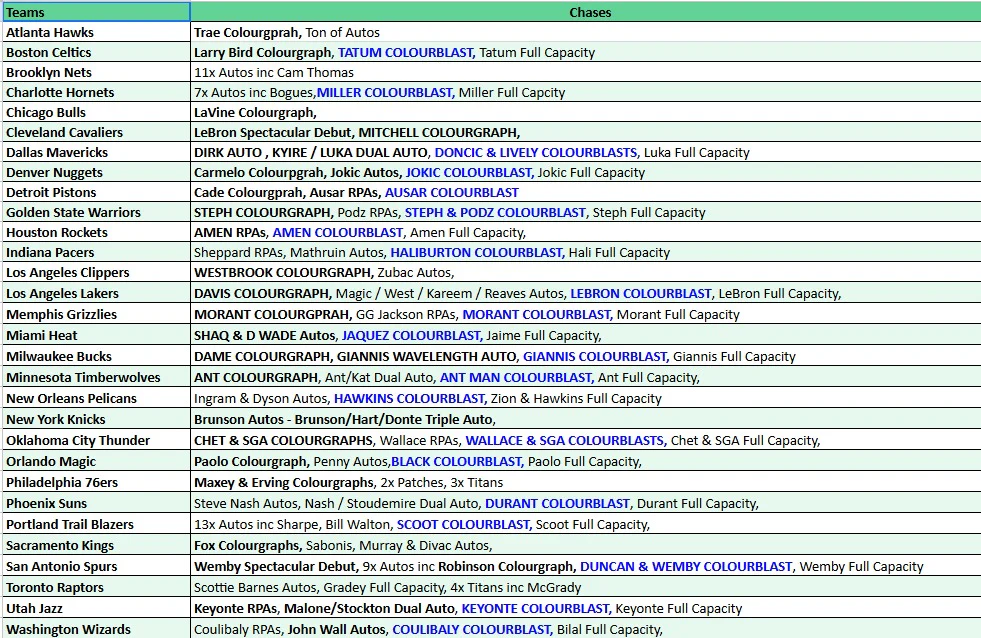 | Teams | Chases |
|---|---|
| Atlanta Hawks | Trae Colourgprah, Ton of Autos |
| Boston Celtics | Larry Bird Colourgraph, TATUM COLOURBLAST, Tatum Full Capacity |
| Brooklyn Nets | 11x Autos inc Cam Thomas |
| Charlotte Hornets | 7x Autos inc Bogues,MILLER COLOURBLAST, Miller Full Capcity |
| Chicago Bulls | LaVine Colourgraph, |
| Cleveland Cavaliers | LeBron Spectacular Debut, MITCHELL COLOURGRAPH, |
| Dallas Mavericks | DIRK AUTO , KYIRE / LUKA DUAL AUTO, DONCIC & LIVELY COLOURBLASTS, Luka Full Capacity |
| Denver Nuggets | Carmelo Colourpgrah, Jokic Autos, JOKIC COLOURBLAST, Jokic Full Capacity |
| Detroit Pistons | Cade Colourgprah, Ausar RPAs, AUSAR COLOURBLAST |
| Golden State Warriors | STEPH COLOURGRAPH, Podz RPAs, STEPH & PODZ COLOURBLAST, Steph Full Capacity |
| Houston Rockets | AMEN RPAs, AMEN COLOURBLAST, Amen Full Capacity, |
| Indiana Pacers | Sheppard RPAs, Mathruin Autos, HALIBURTON COLOURBLAST, Hali Full Capacity |
| Los Angeles Clippers | WESTBROOK COLOURGRAPH, Zubac Autos, |
| Los Angeles Lakers | DAVIS COLOURGRAPH, Magic / West / Kareem / Reaves Autos, LEBRON COLOURBLAST, LeBron Full Capacity, |
| Memphis Grizzlies | MORANT COLOURGPRAH, GG Jackson RPAs, MORANT COLOURBLAST, Morant Full Capacity |
| Miami Heat | SHAQ & D WADE Autos, JAQUEZ COLOURBLAST, Jaime Full Capacity, |
| Milwaukee Bucks | DAME COLOURGRAPH, GIANNIS WAVELENGTH AUTO, GIANNIS COLOURBLAST, Giannis Full Capacity |
| Minnesota Timberwolves | ANT COLOURGRAPH, Ant/Kat Dual Auto, ANT MAN COLOURBLAST, Ant Full Capacity, |
| New Orleans Pelicans | Ingram & Dyson Autos, HAWKINS COLOURBLAST, Zion & Hawkins Full Capacity |
| New York Knicks | Brunson Autos - Brunson/Hart/Donte Triple Auto, |
| Oklahoma City Thunder | CHET & SGA COLOURGRAPHS, Wallace RPAs, WALLACE & SGA COLOURBLASTS, Chet & SGA Full Capacity, |
| Orlando Magic | Paolo Colourgraph, Penny Autos,BLACK COLOURBLAST, Paolo Full Capacity, |
| Philadelphia 76ers | Maxey & Erving Colourgraphs, 2x Patches, 3x Titans |
| Phoenix Suns | Steve Nash Autos, Nash / Stoudemire Dual Auto, DURANT COLOURBLAST, Durant Full Capacity, |
| Portland Trail Blazers | 13x Autos inc Sharpe, Bill Walton, SCOOT COLOURBLAST, Scoot Full Capacity, |
| Sacramento Kings | Fox Colourgraphs, Sabonis, Murray & Divac Autos, |
| San Antonio Spurs | Wemby Spectacular Debut, 9x Autos inc Robinson Colourgraph, DUNCAN & WEMBY COLOURBLAST, Wemby Full Capacity |
| Toronto Raptors | Scottie Barnes Autos, Gradey Full Capacity, 4x Titans inc McGrady |
| Utah Jazz | Keyonte RPAs, Malone/Stockton Dual Auto, KEYONTE COLOURBLAST, Keyonte Full Capacity |
| Washington Wizards | Coulibaly RPAs, John Wall Autos, COULIBALY COLOURBLAST, Bilal Full Capacity, |